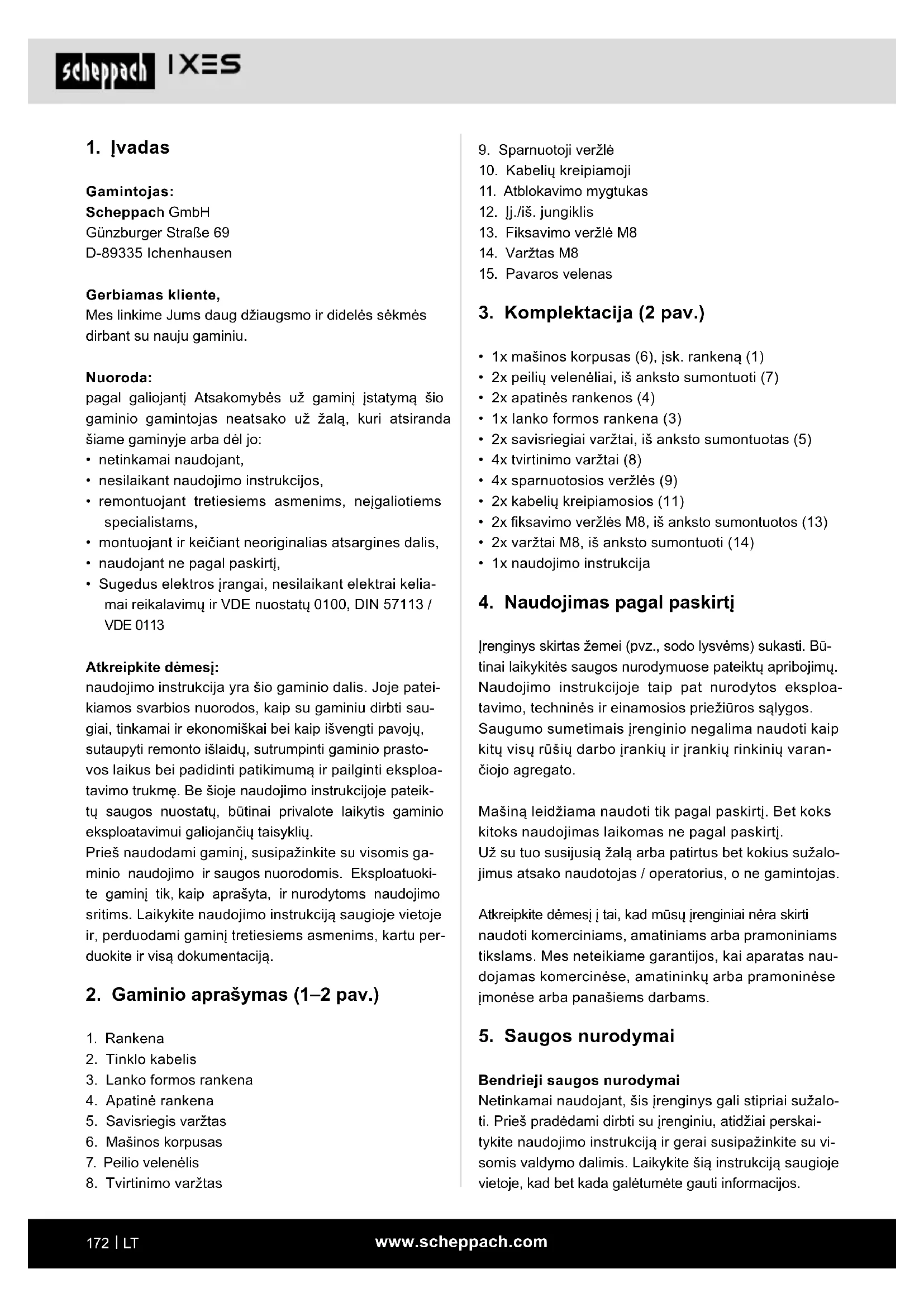 scheppach IXES

1. Įvadas

Gamintojas:
Scheppach GmbH
Günzburger Straße 69
D-89335 Ichenhausen

Gerbiamas kliente,
Mes linkime Jums daug džiaugsmo ir didelės sėkmės dirbant su nauju gaminiu.

Nuoroda:
pagal galiojantį Atsakomybės už gaminį įstatymą šio gaminio gamintojas neatsako už žalą, kuri atsiranda šiame gaminyje arba dėl jo:
• netinkamai naudojant,
• nesilaikant naudojimo instrukcijos,
• remontuojant tretiesiems asmenims, neįgaliotiems specialistams,
• montuojant ir keičiant neoriginalias atsargines dalis,
• naudojant ne pagal paskirtį,
• Sugedus elektros įrangai, nesilaikant elektrai keliamai reikalavimų ir VDE nuostatų 0100, DIN 57113 / VDE 0113

Atkreipkite dėmesį:
naudojimo instrukcija yra šio gaminio dalis. Joje pateikiamos svarbios nuorodos, kaip su gaminiu dirbti saugiai, tinkamai ir ekonomiškai bei kaip išvengti pavojų, sutaupyti remonto išlaidų, sutrumpinti gaminio prastovos laikus bei padidinti patikimumą ir pailginti eksploatavimo trukmę. Be šioje naudojimo instrukcijoje pateiktų saugos nuostatų, būtinai privalote laikytis gaminio eksploatavimui galiojančių taisyklių.
Prieš naudodami gaminį, susipažinkite su visomis gaminio naudojimo ir saugos nuorodomis. Eksploatuokite gaminį tik, kaip aprašyta, ir nurodytoms naudojimo sritims. Laikykite naudojimo instrukciją saugioje vietoje ir, perduodami gaminį tretiesiems asmenims, kartu perduokite ir visą dokumentaciją.

2. Gaminio aprašymas (1–2 pav.)

1. Rankena
2. Tinklo kabelis
3. Lanko formos rankena
4. Apatinė rankena
5. Savisriegis varžtas
6. Mašinos korpusas
7. Peilio velenėlis
8. Tvirtinimo varžtas
9. Sparnuotoji veržlė
10. Kabelių kreipiamoji
11. Atblokavimo mygtukas
12. Įj./iš. jungiklis
13. Fiksavimo veržlė M8
14. Varžtas M8
15. Pavaros velenas

3. Komplektacija (2 pav.)

• 1x mašinos korpusas (6), įsk. rankeną (1)
• 2x peilių velenėliai, iš anksto sumontuoti (7)
• 2x apatinės rankenos (4)
• 1x lanko formos rankena (3)
• 2x savisriegiai varžtai, iš anksto sumontuotas (5)
• 4x tvirtinimo varžtai (8)
• 4x sparnuotosios veržlės (9)
• 2x kabelių kreipiamosios (11)
• 2x fiksavimo veržlės M8, iš anksto sumontuotos (13)
• 2x varžtai M8, iš anksto sumontuoti (14)
• 1x naudojimo instrukcija

4. Naudojimas pagal paskirtį

Įrenginys skirtas žemei (pvz., sodo lysvėms) sukasti. Būtinai laikykitės saugos nurodymuose pateiktų apribojimų. Naudojimo instrukcijoje taip pat nurodytos eksploatavimo, techninės ir einamosios priežiūros sąlygos. Saugumo sumetimais įrenginio negalima naudoti kaip kitų visų rūšių darbo įrankių ir įrankių rinkinių varančiojo agregato.

Mašiną leidžiama naudoti tik pagal paskirtį. Bet koks kitoks naudojimas laikomas ne pagal paskirtį.
Už su tuo susijusią žalą arba patirtus bet kokius sužalojimus atsako naudotojas / operatorius, o ne gamintojas.

Atkreipkite dėmesį į tai, kad mūsų įrenginiai nėra skirti naudoti komerciniams, amatiniams arba pramoniniams tikslams. Mes neteikiame garantijos, kai aparatas naudojamas komercinėse, amatininkų arba pramoninėse įmonėse arba panašiems darbams.

5. Saugos nurodymai

Bendrieji saugos nurodymai
Netinkamai naudojant, šis įrenginys gali stipriai sužaloti. Prieš pradėdami dirbti su įrenginiu, atidžiai perskaitykite naudojimo instrukciją ir gerai susipažinkite su visomis valdymo dalimis. Laikykite šią instrukciją saugioje vietoje, kad bet kada galėtumėte gauti informacijos.

172 | LT www.scheppach.com